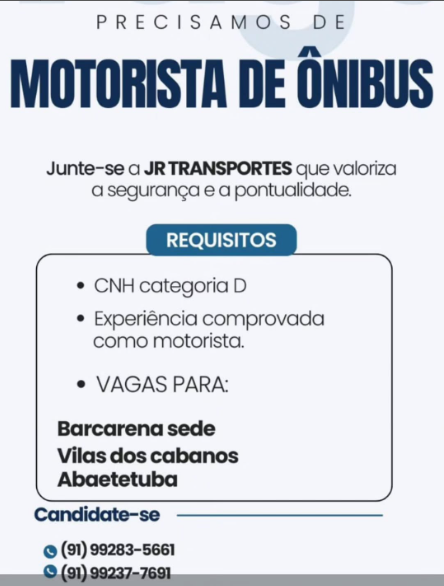 PRECISAMOS DE

MOTORISTA DE ÔNIBUS

Junte-se a JR TRANSPORTES que valoriza a segurança e a pontualidade.

REQUISITOS

• CNH categoria D

• Experiência comprovada como motorista.

• VAGAS PARA:

Barcarena sede
Vilas dos cabanos
Abaetetuba

Candidate-se

(91) 99283-5661
(91) 99237-7691